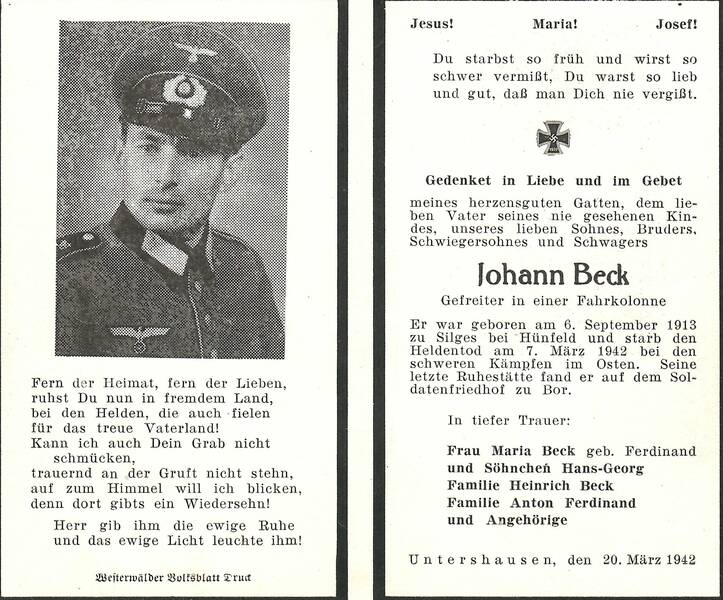 Fern der Heimat, fern der Lieben,
ruhst Du nun in fremdem Land,
bei den Helden, die auch fielen
für das treue Vaterland!
Kann ich auch Dein Grab nicht schmücken,
trauernd an der Gruft nicht stehn,
auf zum Himmel will ich blicken,
denn dort gibts ein Wiedersehn!

Herr gib ihm die ewige Ruhe
und das ewige Licht leuchte ihm!

Westerwälder Volksblatt Druck

Jesus! Maria! Josef!

Du starbst so früh und wirst so schwer vermißt, Du warst so lieb und gut, daß man Dich nie vergißt.

Gedenket in Liebe und im Gebet

meines herzensguten Gatten, dem lieben Vater seines nie gesehenen Kindes, unseres lieben Sohnes, Bruders, Schwiegersohnes und Schwagers

Johann Beck

Gefreiter in einer Fahrkolonne

Er war geboren am 6. September 1913 zu Silges bei Hünfeld und starb den Heldentod am 7. März 1942 bei den schweren Kämpfen im Osten. Seine letzte Ruhestätte fand er auf dem Soldatenfriedhof zu Bor.

In tiefer Trauer:

Frau Maria Beck geb. Ferdinand
und Söhnchen Hans-Georg
Familie Heinrich Beck
Familie Anton Ferdinand
und Angehörige

Untershausen, den 20. März 1942